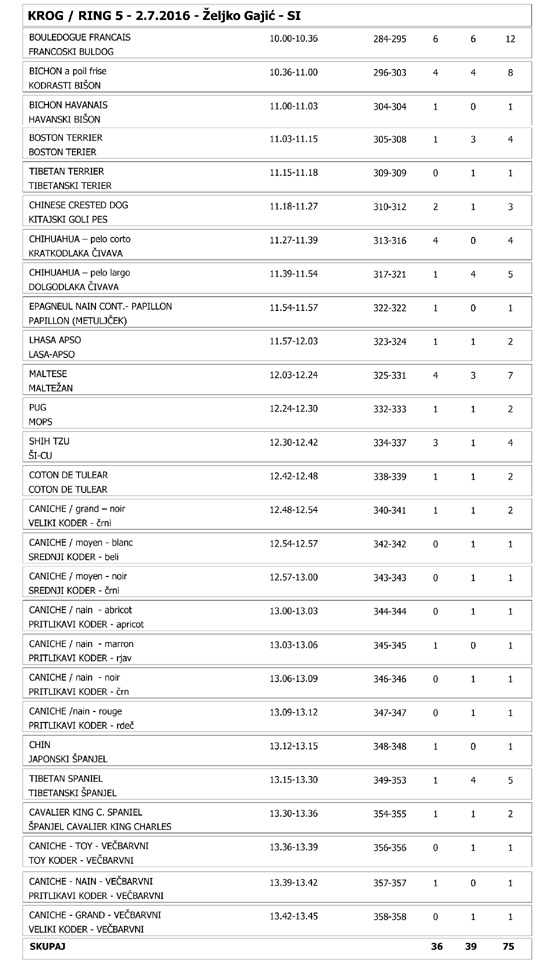 KROG / RING 5 - 2.7.2016 - Željko Gajić - SI

| | | | | | |
|---|---|---|---|---|---|
| BOULEDOGUE FRANCAIS FRANCOSKI BULDOG | 10.00-10.36 | 284-295 | 6 | 6 | 12 |
| BICHON a poil frise KODRASTI BIŠON | 10.36-11.00 | 296-303 | 4 | 4 | 8 |
| BICHON HAVANAIS HAVANSKI BIŠON | 11.00-11.03 | 304-304 | 1 | 0 | 1 |
| BOSTON TERRIER BOSTON TERIER | 11.03-11.15 | 305-308 | 1 | 3 | 4 |
| TIBETAN TERRIER TIBETANSKI TERIER | 11.15-11.18 | 309-309 | 0 | 1 | 1 |
| CHINESE CRESTED DOG KITAJSKI GOLI PES | 11.18-11.27 | 310-312 | 2 | 1 | 3 |
| CHIHUAHUA – pelo corto KRATKODLAKA ČIVAVA | 11.27-11.39 | 313-316 | 4 | 0 | 4 |
| CHIHUAHUA – pelo largo DOLGODLAKA ČIVAVA | 11.39-11.54 | 317-321 | 1 | 4 | 5 |
| EPAGNEUL NAIN CONT.- PAPILLON PAPILLON (METULJČEK) | 11.54-11.57 | 322-322 | 1 | 0 | 1 |
| LHASA APSO LASA-APSO | 11.57-12.03 | 323-324 | 1 | 1 | 2 |
| MALTESE MALTEŽAN | 12.03-12.24 | 325-331 | 4 | 3 | 7 |
| PUG MOPS | 12.24-12.30 | 332-333 | 1 | 1 | 2 |
| SHIH TZU ŠI-CU | 12.30-12.42 | 334-337 | 3 | 1 | 4 |
| COTON DE TULEAR COTON DE TULEAR | 12.42-12.48 | 338-339 | 1 | 1 | 2 |
| CANICHE / grand – noir VELIKI KODER - črni | 12.48-12.54 | 340-341 | 1 | 1 | 2 |
| CANICHE / moyen - blanc SREDNJI KODER - beli | 12.54-12.57 | 342-342 | 0 | 1 | 1 |
| CANICHE / moyen - noir SREDNJI KODER - črni | 12.57-13.00 | 343-343 | 0 | 1 | 1 |
| CANICHE / nain - abricot PRITLIKAVI KODER - apricot | 13.00-13.03 | 344-344 | 0 | 1 | 1 |
| CANICHE / nain - marron PRITLIKAVI KODER - rjav | 13.03-13.06 | 345-345 | 1 | 0 | 1 |
| CANICHE / nain - noir PRITLIKAVI KODER - črn | 13.06-13.09 | 346-346 | 0 | 1 | 1 |
| CANICHE /nain - rouge PRITLIKAVI KODER - rdeč | 13.09-13.12 | 347-347 | 0 | 1 | 1 |
| CHIN JAPONSKI ŠPANJEL | 13.12-13.15 | 348-348 | 1 | 0 | 1 |
| TIBETAN SPANIEL TIBETANSKI ŠPANJEL | 13.15-13.30 | 349-353 | 1 | 4 | 5 |
| CAVALIER KING C. SPANIEL ŠPANJEL CAVALIER KING CHARLES | 13.30-13.36 | 354-355 | 1 | 1 | 2 |
| CANICHE - TOY - VEČBARVNI TOY KODER - VEČBARVNI | 13.36-13.39 | 356-356 | 0 | 1 | 1 |
| CANICHE - NAIN - VEČBARVNI PRITLIKAVI KODER - VEČBARVNI | 13.39-13.42 | 357-357 | 1 | 0 | 1 |
| CANICHE - GRAND - VEČBARVNI VELIKI KODER - VEČBARVNI | 13.42-13.45 | 358-358 | 0 | 1 | 1 |
| SKUPAJ | | | 36 | 39 | 75 |